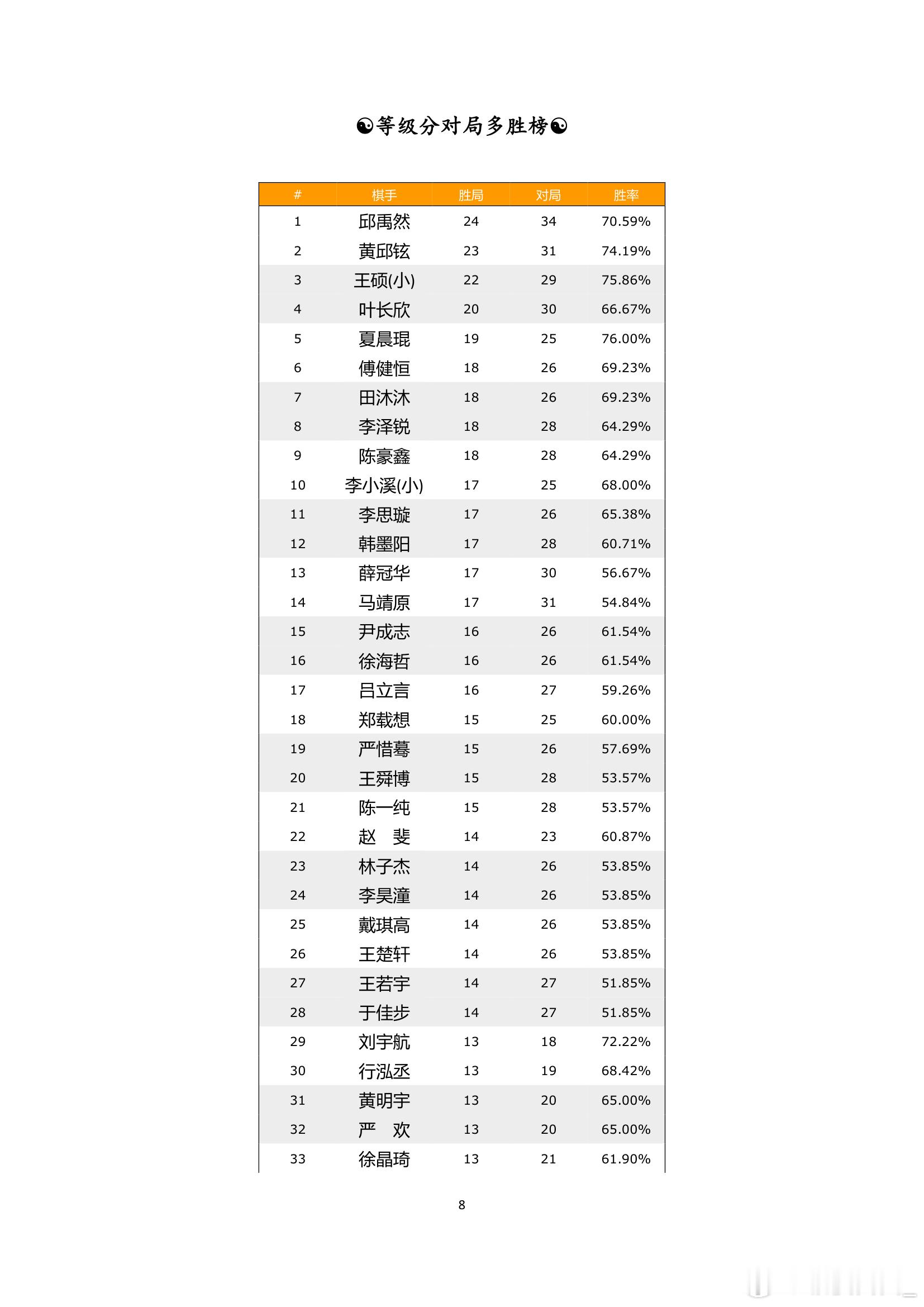 ☯等级分对局多胜榜☯

| # | 棋手 | 胜局 | 对局 | 胜率 |
|---|---|---|---|---|
| 1 | 邱禹然 | 24 | 34 | 70.59% |
| 2 | 黄邱铉 | 23 | 31 | 74.19% |
| 3 | 王硕(小) | 22 | 29 | 75.86% |
| 4 | 叶长欣 | 20 | 30 | 66.67% |
| 5 | 夏晨琨 | 19 | 25 | 76.00% |
| 6 | 傅健恒 | 18 | 26 | 69.23% |
| 7 | 田沐沐 | 18 | 26 | 69.23% |
| 8 | 李泽锐 | 18 | 28 | 64.29% |
| 9 | 陈豪鑫 | 18 | 28 | 64.29% |
| 10 | 李小溪(小) | 17 | 25 | 68.00% |
| 11 | 李思璇 | 17 | 26 | 65.38% |
| 12 | 韩墨阳 | 17 | 28 | 60.71% |
| 13 | 薛冠华 | 17 | 30 | 56.67% |
| 14 | 马靖原 | 17 | 31 | 54.84% |
| 15 | 尹成志 | 16 | 26 | 61.54% |
| 16 | 徐海哲 | 16 | 26 | 61.54% |
| 17 | 吕立言 | 16 | 27 | 59.26% |
| 18 | 郑载想 | 15 | 25 | 60.00% |
| 19 | 严惜蓦 | 15 | 26 | 57.69% |
| 20 | 王舜博 | 15 | 28 | 53.57% |
| 21 | 陈一纯 | 15 | 28 | 53.57% |
| 22 | 赵　斐 | 14 | 23 | 60.87% |
| 23 | 林子杰 | 14 | 26 | 53.85% |
| 24 | 李昊潼 | 14 | 26 | 53.85% |
| 25 | 戴琪高 | 14 | 26 | 53.85% |
| 26 | 王楚轩 | 14 | 26 | 53.85% |
| 27 | 王若宇 | 14 | 27 | 51.85% |
| 28 | 于佳步 | 14 | 27 | 51.85% |
| 29 | 刘宇航 | 13 | 18 | 72.22% |
| 30 | 行泓丞 | 13 | 19 | 68.42% |
| 31 | 黄明宇 | 13 | 20 | 65.00% |
| 32 | 严　欢 | 13 | 20 | 65.00% |
| 33 | 徐晶琦 | 13 | 21 | 61.90% |

8